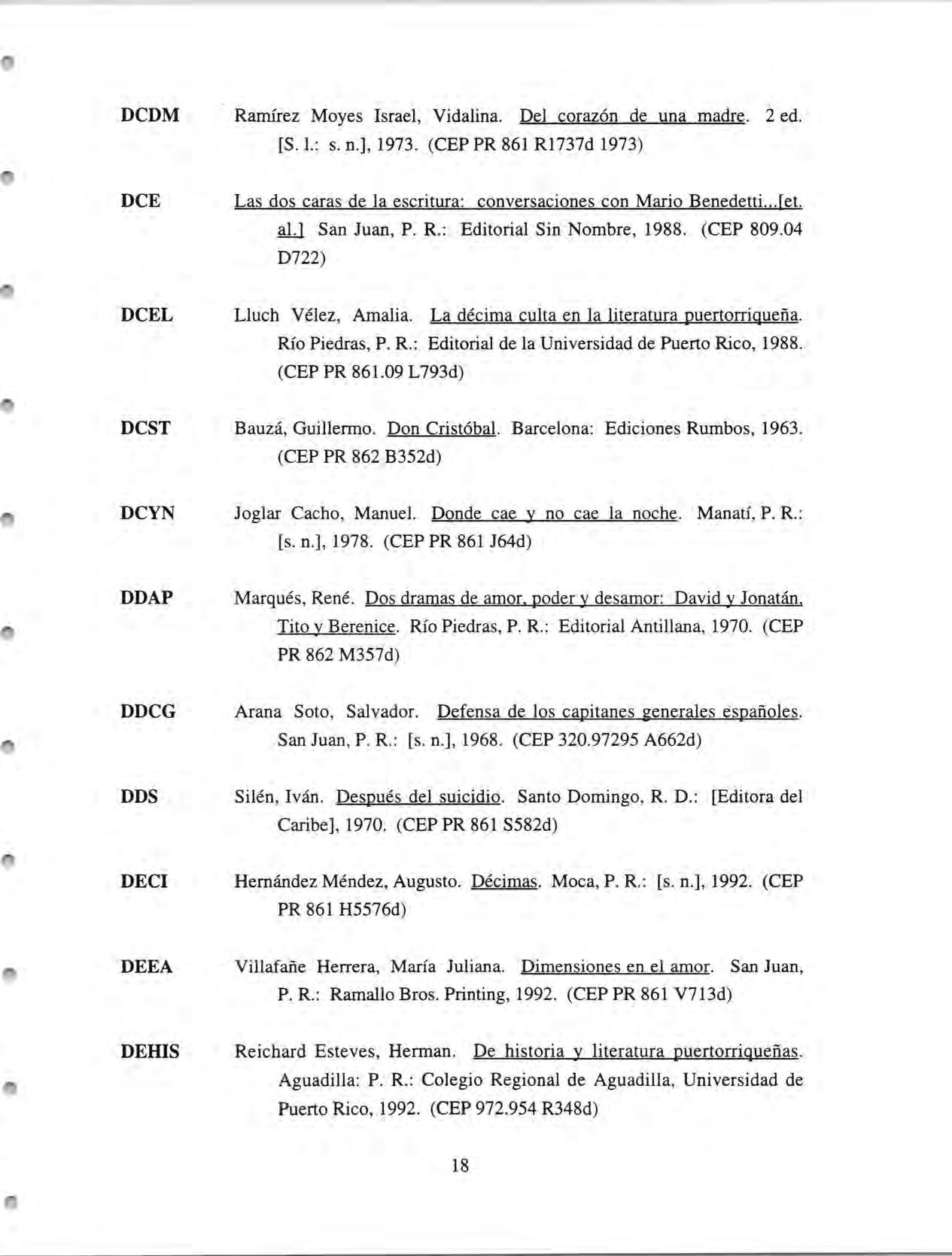 DCDM Ramírez Moyes Israel, Vidalina. Del corazón de una madre. 2 ed. [S. l.: s. n.], 1973. (CEP PR 861 R1737d 1973)

DCE Las dos caras de la escritura: conversaciones con Mario Benedetti...[et. al.] San Juan, P. R.: Editorial Sin Nombre, 1988. (CEP 809.04 D722)

DCEL Lluch Vélez, Amalia. La décima culta en la literatura puertorriqueña. Río Piedras, P. R.: Editorial de la Universidad de Puerto Rico, 1988. (CEP PR 861.09 L793d)

DCST Bauzá, Guillermo. Don Cristóbal. Barcelona: Ediciones Rumbos, 1963. (CEP PR 862 B352d)

DCYN Joglar Cacho, Manuel. Donde cae y no cae la noche. Manatí, P. R.: [s. n.], 1978. (CEP PR 861 J64d)

DDAP Marqués, René. Dos dramas de amor, poder y desamor: David y Jonatán, Tito y Berenice. Río Piedras, P. R.: Editorial Antillana, 1970. (CEP PR 862 M357d)

DDCG Arana Soto, Salvador. Defensa de los capitanes generales españoles. San Juan, P. R.: [s. n.], 1968. (CEP 320.97295 A662d)

DDS Silén, Iván. Después del suicidio. Santo Domingo, R. D.: [Editora del Caribe], 1970. (CEP PR 861 S582d)

DECI Hernández Méndez, Augusto. Décimas. Moca, P. R.: [s. n.], 1992. (CEP PR 861 H5576d)

DEEA Villafañe Herrera, María Juliana. Dimensiones en el amor. San Juan, P. R.: Ramallo Bros. Printing, 1992. (CEP PR 861 V713d)

DEHIS Reichard Esteves, Herman. De historia y literatura puertorriqueñas. Aguadilla: P. R.: Colegio Regional de Aguadilla, Universidad de Puerto Rico, 1992. (CEP 972.954 R348d)

18